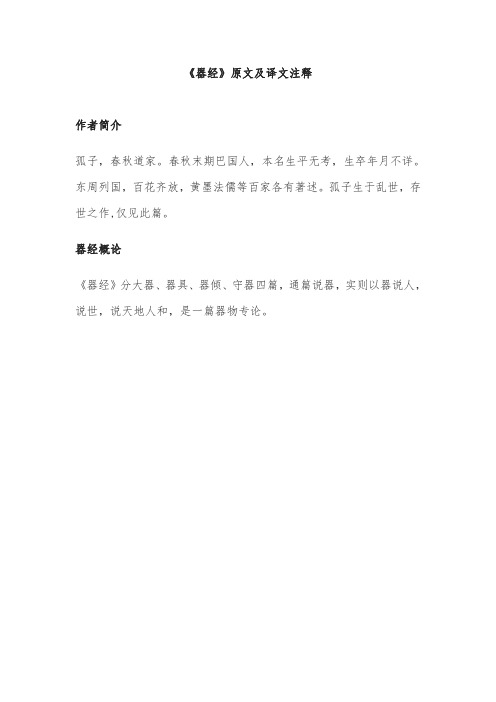 《器经》原文及译文注释

作者简介

孤子，春秋道家。春秋末期巴国人，本名生平无考，生卒年月不详。东周列国，百花齐放，黄墨法儒等百家各有著述。孤子生于乱世，存世之作,仅见此篇。

器经概论

《器经》分大器、器具、器倾、守器四篇，通篇说器，实则以器说人，说世，说天地人和，是一篇器物专论。